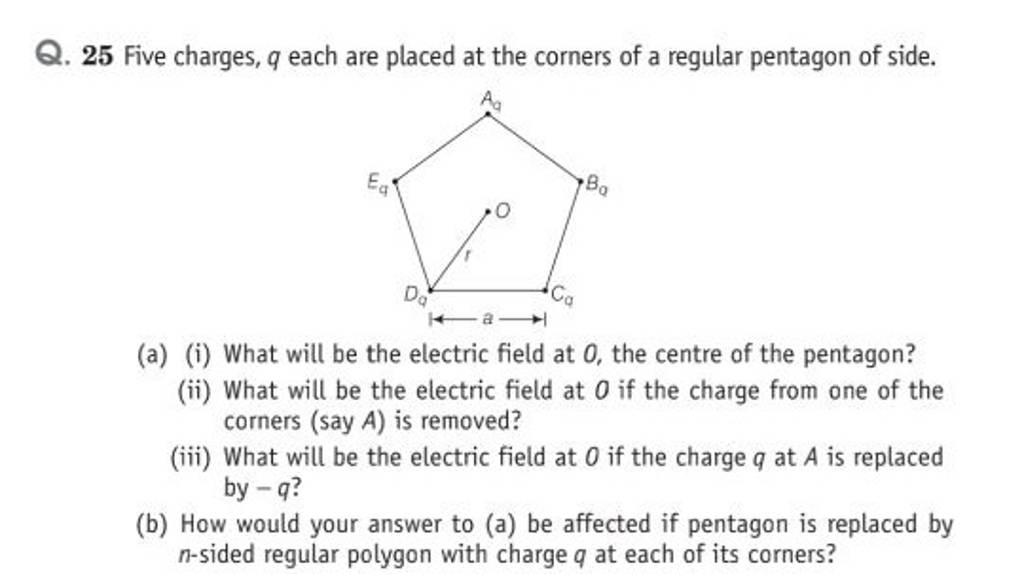 Q. 25 Five charges, $q$ each are placed at the corners of a regular pentagon of side.

$A_q$

$E_q$

$B_q$

$O$

$r$

$D_q$

$C_q$

$a$

(a) (i) What will be the electric field at $O$, the centre of the pentagon?

(ii) What will be the electric field at $O$ if the charge from one of the corners (say $A$) is removed?

(iii) What will be the electric field at $O$ if the charge $q$ at $A$ is replaced by $-q$?

(b) How would your answer to (a) be affected if pentagon is replaced by $n$-sided regular polygon with charge $q$ at each of its corners?